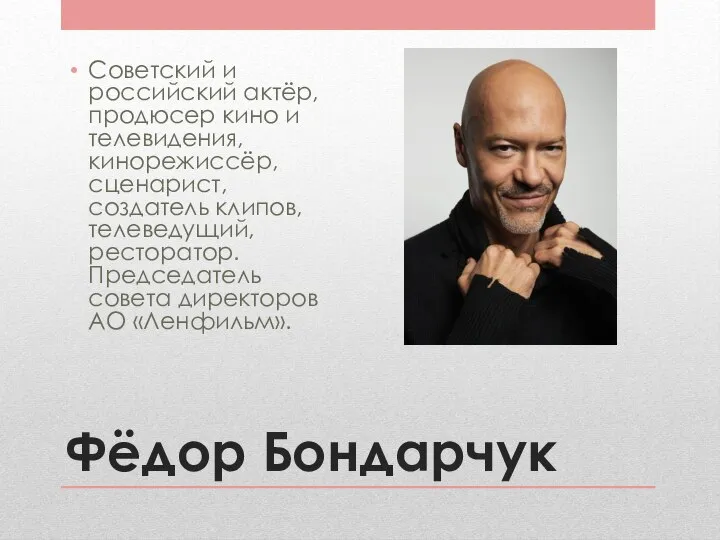 • Советский и российский актёр, продюсер кино и телевидения, кинорежиссёр, сценарист, создатель клипов, телеведущий, ресторатор. Председатель совета директоров АО «Ленфильм».

Фёдор Бондарчук